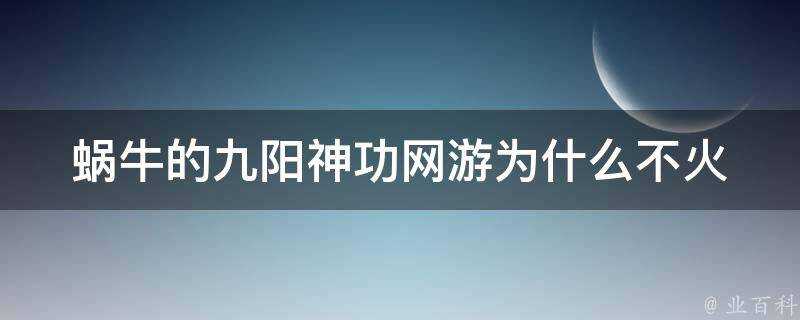 蜗牛的九阳神功网游为什么不火

@ 业百科